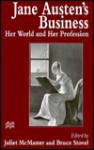 Jane Austen's Business
Her World and Her Profession

Edited by
Juliet McMaster and Bruce Stovel